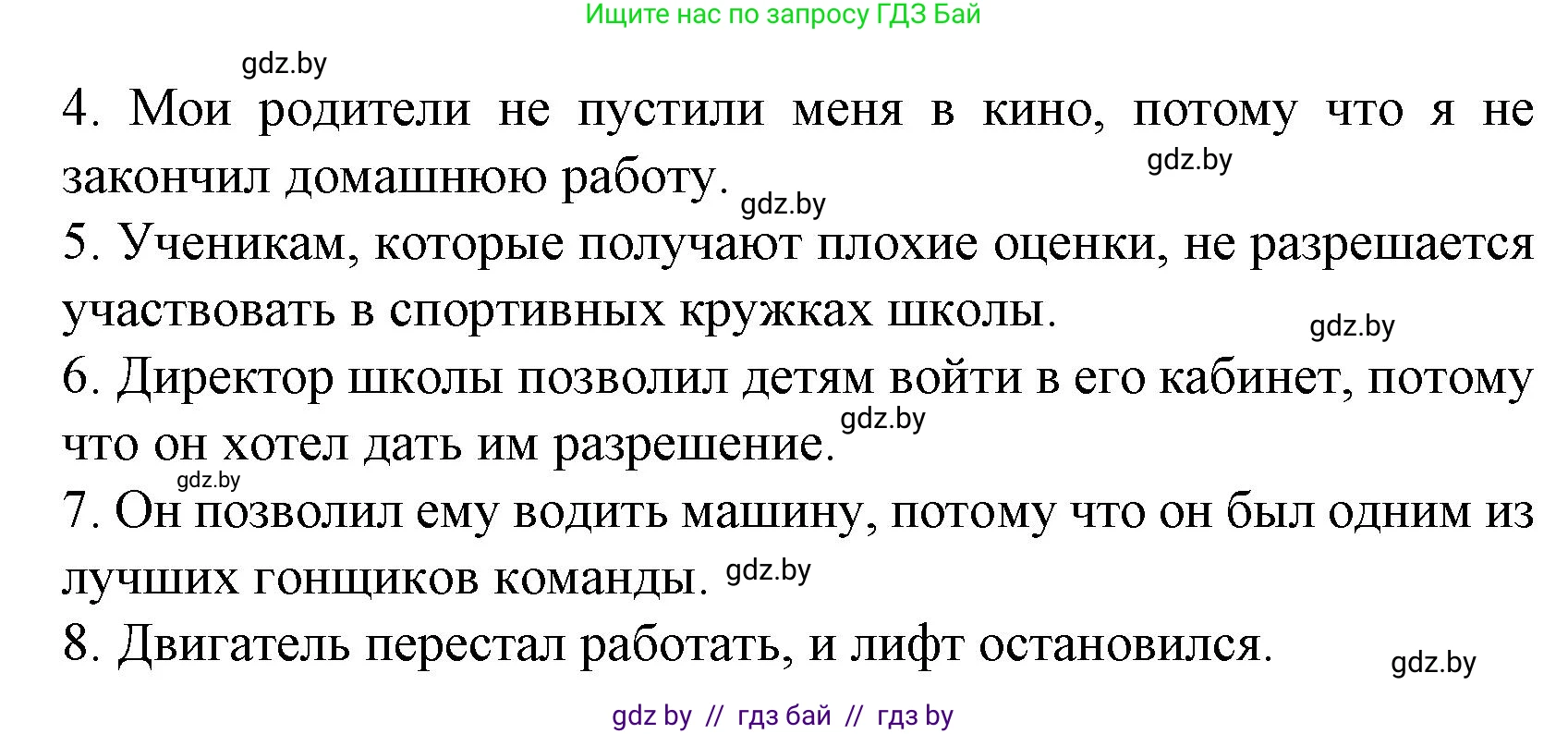 Ищите нас по запросу ГДЗ Бай

gdz.by

4. Мои родители не пустили меня в кино, потому что я не закончил домашнюю работу.

gdz.by

gdz.by

5. Ученикам, которые получают плохие оценки, не разрешается участвовать в спортивных кружках школы.

gdz.by

6. Директор школы позволил детям войти в его кабинет, потому что он хотел дать им разрешение.

gdz.by

gdz.by

7. Он позволил ему водить машину, потому что он был одним из лучших гонщиков команды.

gdz.by

8. Двигатель перестал работать, и лифт остановился.

gdz.by

gdz by // гдз бай // гдз by